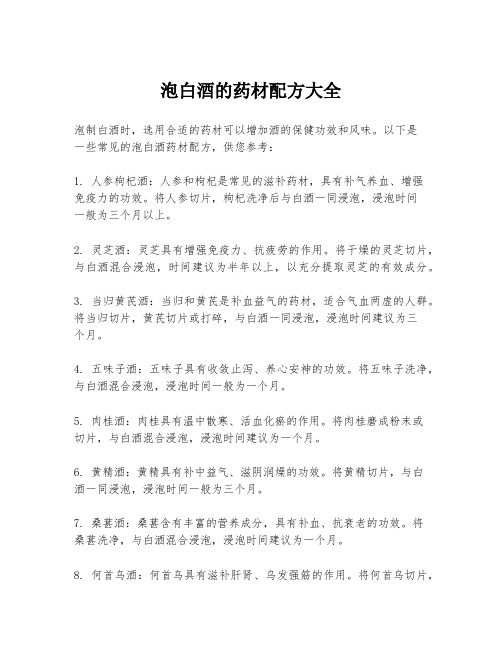 泡白酒的药材配方大全

泡制白酒时，选用合适的药材可以增加酒的保健功效和风味。以下是一些常见的泡白酒药材配方，供您参考：

1. 人参枸杞酒：人参和枸杞是常见的滋补药材，具有补气养血、增强免疫力的功效。将人参切片，枸杞洗净后与白酒一同浸泡，浸泡时间一般为三个月以上。

2. 灵芝酒：灵芝具有增强免疫力、抗疲劳的作用。将干燥的灵芝切片，与白酒混合浸泡，时间建议为半年以上，以充分提取灵芝的有效成分。

3. 当归黄芪酒：当归和黄芪是补血益气的药材，适合气血两虚的人群。将当归切片，黄芪切片或打碎，与白酒一同浸泡，浸泡时间建议为三个月。

4. 五味子酒：五味子具有收敛止泻、养心安神的功效。将五味子洗净，与白酒混合浸泡，浸泡时间一般为一个月。

5. 肉桂酒：肉桂具有温中散寒、活血化瘀的作用。将肉桂磨成粉末或切片，与白酒混合浸泡，浸泡时间建议为一个月。

6. 黄精酒：黄精具有补中益气、滋阴润燥的功效。将黄精切片，与白酒一同浸泡，浸泡时间一般为三个月。

7. 桑葚酒：桑葚含有丰富的营养成分，具有补血、抗衰老的功效。将桑葚洗净，与白酒混合浸泡，浸泡时间建议为一个月。

8. 何首乌酒：何首乌具有滋补肝肾、乌发强筋的作用。将何首乌切片，